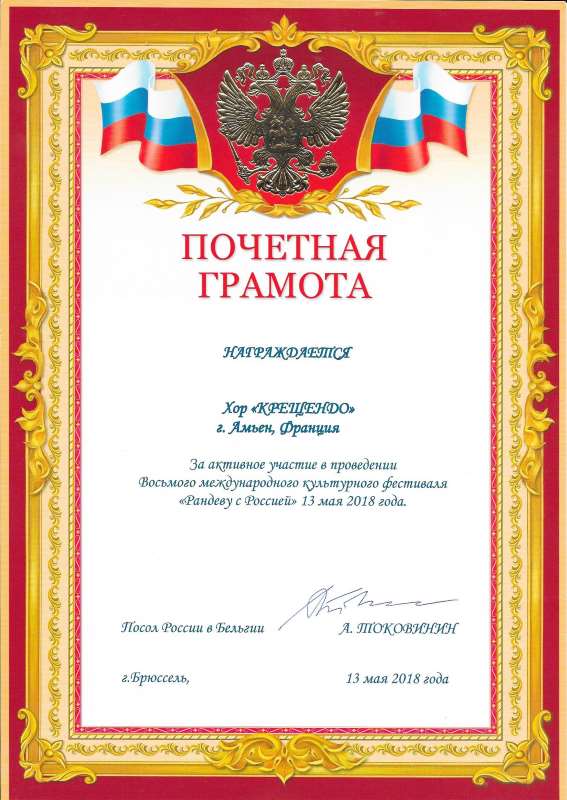 ПОЧЕТНАЯ ГРАМОТА

НАГРАЖДАЕТСЯ

Хор «КРЕЩЕНДО»
г. Амьен, Франция

За активное участие в проведении Восьмого международного культурного фестиваля «Рандеву с Россией» 13 мая 2018 года.

Посол России в Бельгии А. ТОКОВИНИН

г.Брюссель, 13 мая 2018 года